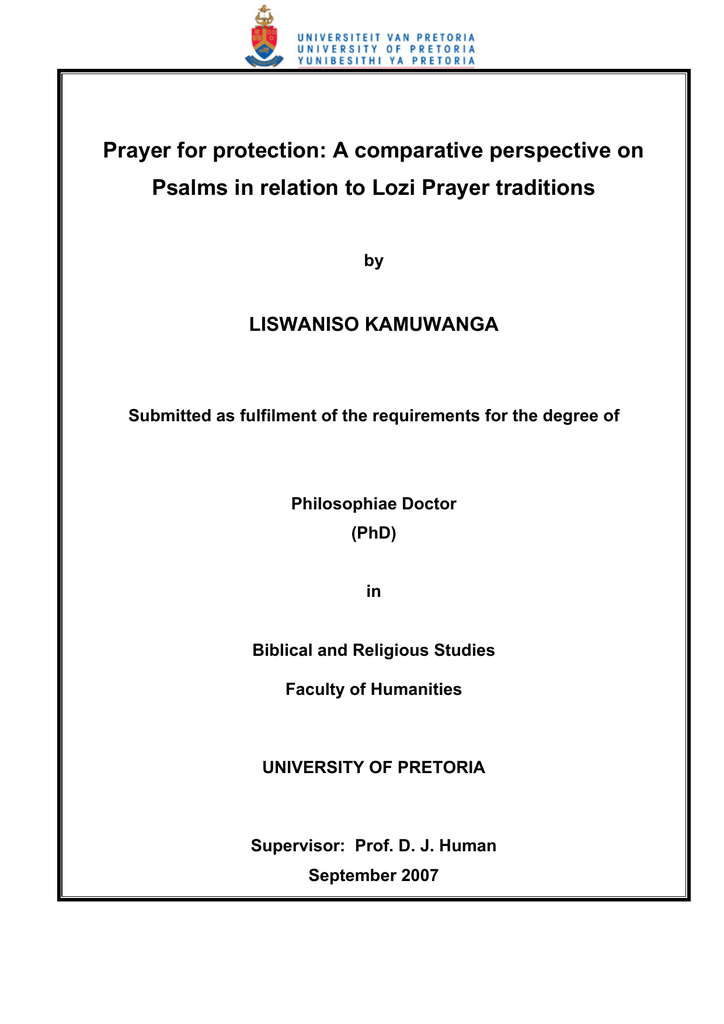 UNIVERSITEIT VAN PRETORIA
UNIVERSITY OF PRETORIA
YUNIBESITHI YA PRETORIA

Prayer for protection: A comparative perspective on Psalms in relation to Lozi Prayer traditions

by

LISWANISO KAMUWANGA

Submitted as fulfilment of the requirements for the degree of

Philosophiae Doctor
(PhD)

in

Biblical and Religious Studies

Faculty of Humanities

UNIVERSITY OF PRETORIA

Supervisor: Prof. D. J. Human
September 2007